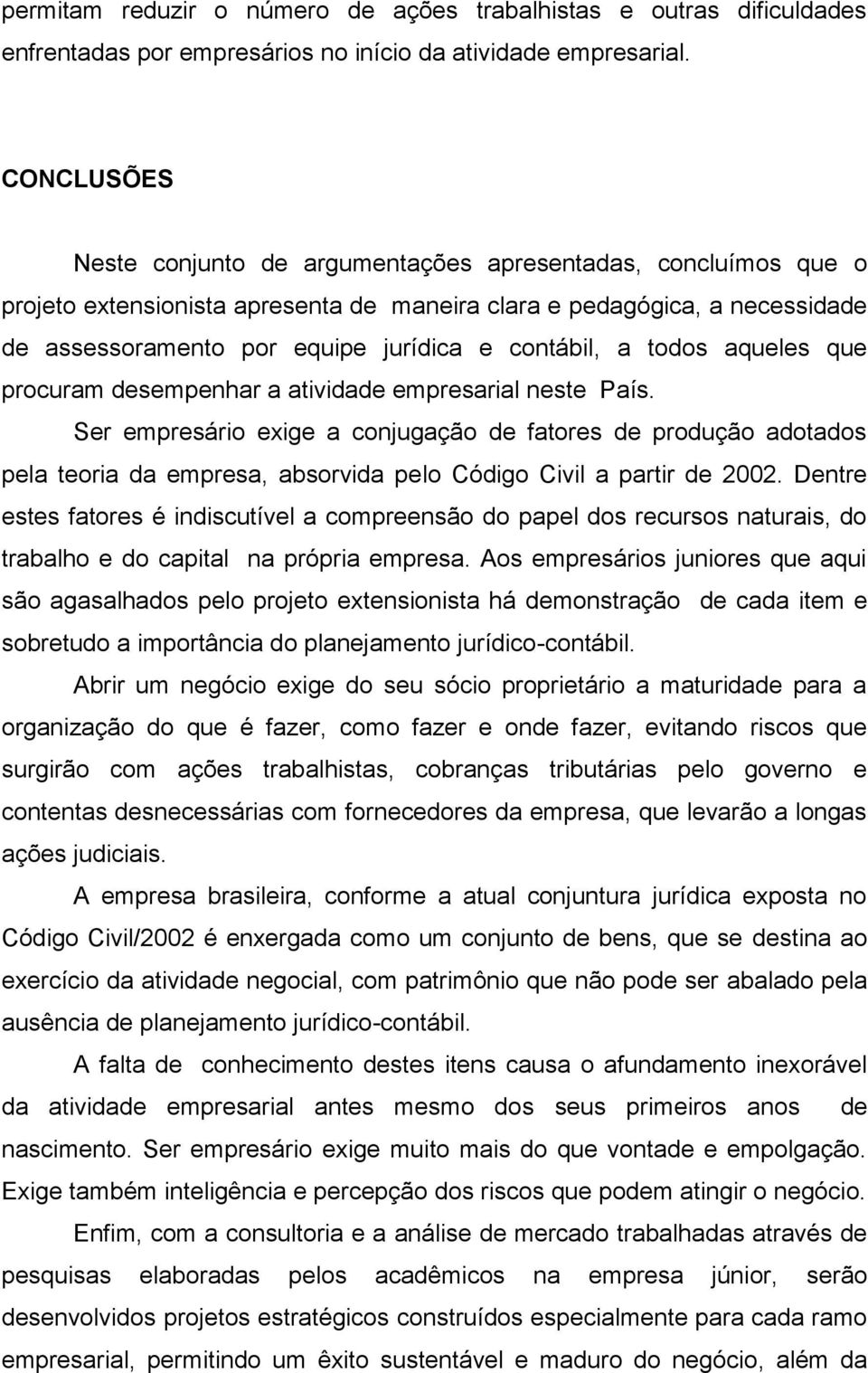 permitam reduzir o número de ações trabalhistas e outras dificuldades enfrentadas por empresários no início da atividade empresarial.

CONCLUSÕES

Neste conjunto de argumentações apresentadas, concluímos que o projeto extensionista apresenta de maneira clara e pedagógica, a necessidade de assessoramento por equipe jurídica e contábil, a todos aqueles que procuram desempenhar a atividade empresarial neste País.

Ser empresário exige a conjugação de fatores de produção adotados pela teoria da empresa, absorvida pelo Código Civil a partir de 2002. Dentre estes fatores é indiscutível a compreensão do papel dos recursos naturais, do trabalho e do capital na própria empresa. Aos empresários juniores que aqui são agasalhados pelo projeto extensionista há demonstração de cada item e sobretudo a importância do planejamento jurídico-contábil.

Abrir um negócio exige do seu sócio proprietário a maturidade para a organização do que é fazer, como fazer e onde fazer, evitando riscos que surgirão com ações trabalhistas, cobranças tributárias pelo governo e contentas desnecessárias com fornecedores da empresa, que levarão a longas ações judiciais.

A empresa brasileira, conforme a atual conjuntura jurídica exposta no Código Civil/2002 é enxergada como um conjunto de bens, que se destina ao exercício da atividade negocial, com patrimônio que não pode ser abalado pela ausência de planejamento jurídico-contábil.

A falta de conhecimento destes itens causa o afundamento inexorável da atividade empresarial antes mesmo dos seus primeiros anos de nascimento. Ser empresário exige muito mais do que vontade e empolgação. Exige também inteligência e percepção dos riscos que podem atingir o negócio.

Enfim, com a consultoria e a análise de mercado trabalhadas através de pesquisas elaboradas pelos acadêmicos na empresa júnior, serão desenvolvidos projetos estratégicos construídos especialmente para cada ramo empresarial, permitindo um êxito sustentável e maduro do negócio, além da